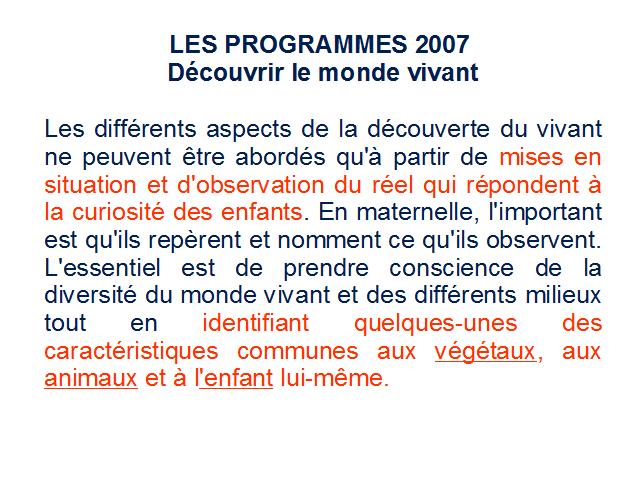 LES PROGRAMMES 2007
Découvrir le monde vivant

Les différents aspects de la découverte du vivant ne peuvent être abordés qu'à partir de mises en situation et d'observation du réel qui répondent à la curiosité des enfants. En maternelle, l'important est qu'ils repèrent et nomment ce qu'ils observent. L'essentiel est de prendre conscience de la diversité du monde vivant et des différents milieux tout en identifiant quelques-unes des caractéristiques communes aux végétaux, aux animaux et à l'enfant lui-même.